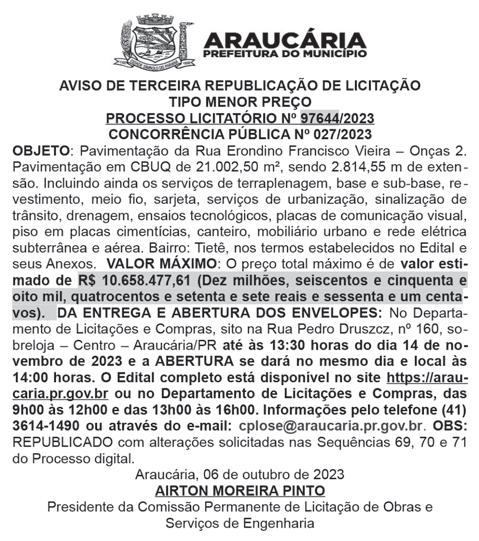 ARAUCÁRIA
PREFEITURA DO MUNICÍPIO

AVISO DE TERCEIRA REPUBLICAÇÃO DE LICITAÇÃO
TIPO MENOR PREÇO
PROCESSO LICITATÓRIO Nº 97644/2023
CONCORRÊNCIA PÚBLICA Nº 027/2023

OBJETO: Pavimentação da Rua Erondino Francisco Vieira – Onças 2. Pavimentação em CBUQ de 21.002,50 m², sendo 2.814,55 m de extensão. Incluindo ainda os serviços de terraplenagem, base e sub-base, revestimento, meio fio, sarjeta, serviços de urbanização, sinalização de trânsito, drenagem, ensaios tecnológicos, placas de comunicação visual, piso em placas cimentícias, canteiro, mobiliário urbano e rede elétrica subterrânea e aérea. Bairro: Tietê, nos termos estabelecidos no Edital e seus Anexos. VALOR MÁXIMO: O preço total máximo é de valor estimado de R$ 10.658.477,61 (Dez milhões, seiscentos e cinquenta e oito mil, quatrocentos e setenta e sete reais e sessenta e um centavos). DA ENTREGA E ABERTURA DOS ENVELOPES: No Departamento de Licitações e Compras, sito na Rua Pedro Druszcz, nº 160, sobreloja – Centro – Araucária/PR até às 13:30 horas do dia 14 de novembro de 2023 e a ABERTURA se dará no mesmo dia e local às 14:00 horas. O Edital completo está disponível no site https://araucaria.pr.gov.br ou no Departamento de Licitações e Compras, das 9h00 às 12h00 e das 13h00 às 16h00. Informações pelo telefone (41) 3614-1490 ou através do e-mail: cplose@araucaria.pr.gov.br. OBS: REPUBLICADO com alterações solicitadas nas Sequências 69, 70 e 71 do Processo digital.

Araucária, 06 de outubro de 2023
AIRTON MOREIRA PINTO
Presidente da Comissão Permanente de Licitação de Obras e Serviços de Engenharia